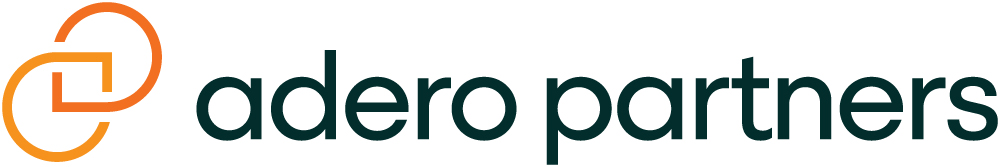 adero partners